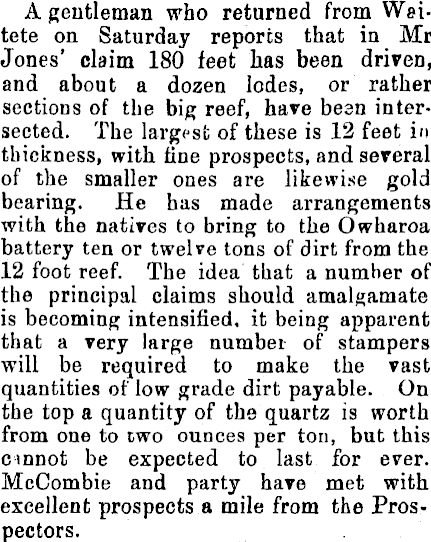 A gentleman who returned from Waitete on Saturday reports that in Mr Jones' claim 180 feet has been driven, and about a dozen lodes, or rather sections of the big reef, have been intersected. The largest of these is 12 feet in thickness, with fine prospects, and several of the smaller ones are likewise gold bearing. He has made arrangements with the natives to bring to the Owharoa battery ten or twelve tons of dirt from the 12 foot reef. The idea that a number of the principal claims should amalgamate is becoming intensified, it being apparent that a very large number of stampers will be required to make the vast quantities of low grade dirt payable. On the top a quantity of the quartz is worth from one to two ounces per ton, but this cannot be expected to last for ever. McCombie and party have met with excellent prospects a mile from the Prospectors.